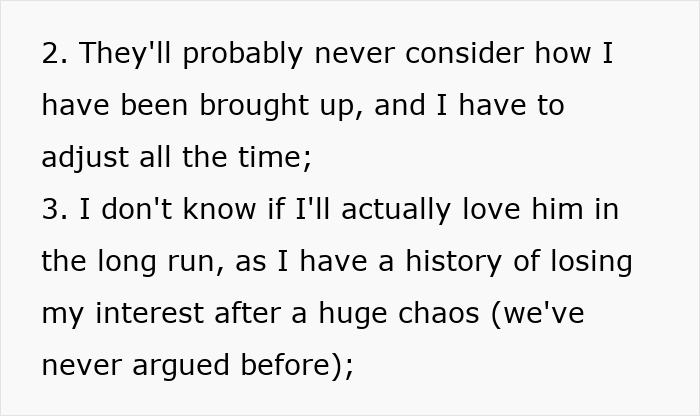 2. They'll probably never consider how I have been brought up, and I have to adjust all the time;
3. I don't know if I'll actually love him in the long run, as I have a history of losing my interest after a huge chaos (we've never argued before);